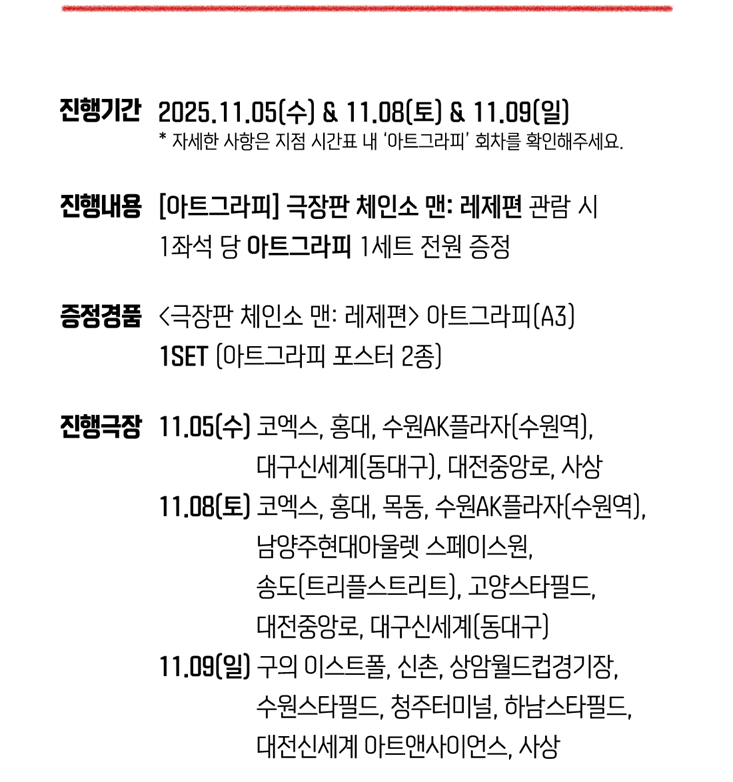 진행기간 2025.11.05(수) & 11.08(토) & 11.09(일)
* 자세한 사항은 지점 시간표 내 '아트그라피' 회차를 확인해주세요.

진행내용 [아트그라피] 극장판 체인소 맨: 레제편 관람 시
1좌석 당 아트그라피 1세트 전원 증정

증정경품 <극장판 체인소 맨: 레제편> 아트그라피(A3)
1SET (아트그라피 포스터 2종)

진행극장 11.05(수) 코엑스, 홍대, 수원AK플라자(수원역),
대구신세계(동대구), 대전중앙로, 사상
11.08(토) 코엑스, 홍대, 목동, 수원AK플라자(수원역),
남양주현대아울렛 스페이스원,
송도(트리플스트리트), 고양스타필드,
대전중앙로, 대구신세계(동대구)
11.09(일) 구의 이스트폴, 신촌, 상암월드컵경기장,
수원스타필드, 청주터미널, 하남스타필드,
대전신세계 아트앤사이언스, 사상